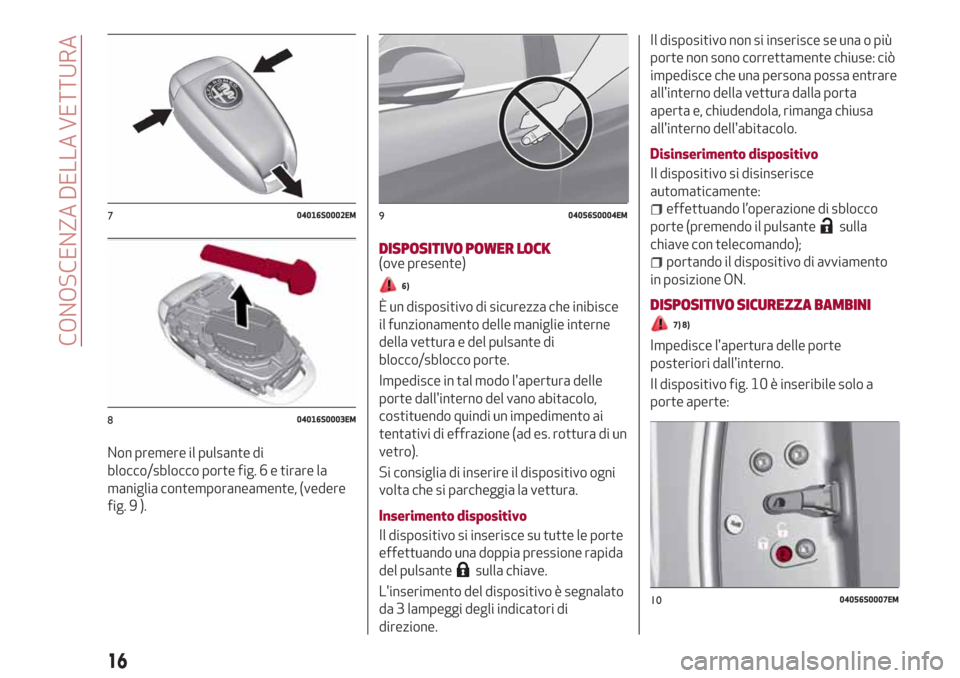 CONOSCENZA DELLA VETTURA

7 04016S0002EM

8 04016S0003EM

Non premere il pulsante di blocco/sblocco porte fig. 6 e tirare la maniglia contemporaneamente, (vedere fig. 9 ).

9 04056S0004EM

DISPOSITIVO POWER LOCK
(ove presente)

6)

È un dispositivo di sicurezza che inibisce il funzionamento delle maniglie interne della vettura e del pulsante di blocco/sblocco porte.

Impedisce in tal modo l'apertura delle porte dall'interno del vano abitacolo, costituendo quindi un impedimento ai tentativi di effrazione (ad es. rottura di un vetro).

Si consiglia di inserire il dispositivo ogni volta che si parcheggia la vettura.

Inserimento dispositivo

Il dispositivo si inserisce su tutte le porte effettuando una doppia pressione rapida del pulsante sulla chiave.

L'inserimento del dispositivo è segnalato da 3 lampeggi degli indicatori di direzione.

Il dispositivo non si inserisce se una o più porte non sono correttamente chiuse: ciò impedisce che una persona possa entrare all'interno della vettura dalla porta aperta e, chiudendola, rimanga chiusa all'interno dell'abitacolo.

Disinserimento dispositivo

Il dispositivo si disinserisce automaticamente:
effettuando l'operazione di sblocco porte (premendo il pulsante sulla chiave con telecomando);
portando il dispositivo di avviamento in posizione ON.

DISPOSITIVO SICUREZZA BAMBINI

7) 8)

Impedisce l'apertura delle porte posteriori dall'interno.

Il dispositivo fig. 10 è inseribile solo a porte aperte:

10 04056S0007EM

16

carmanualsonline.info